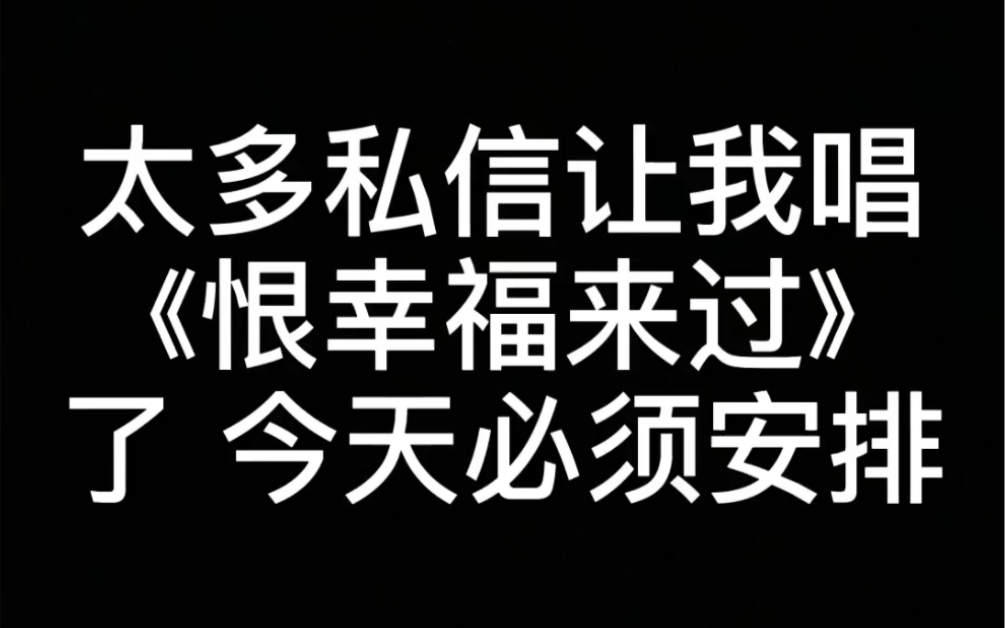 太多私信让我唱《恨幸福来过》了 今天必须安排